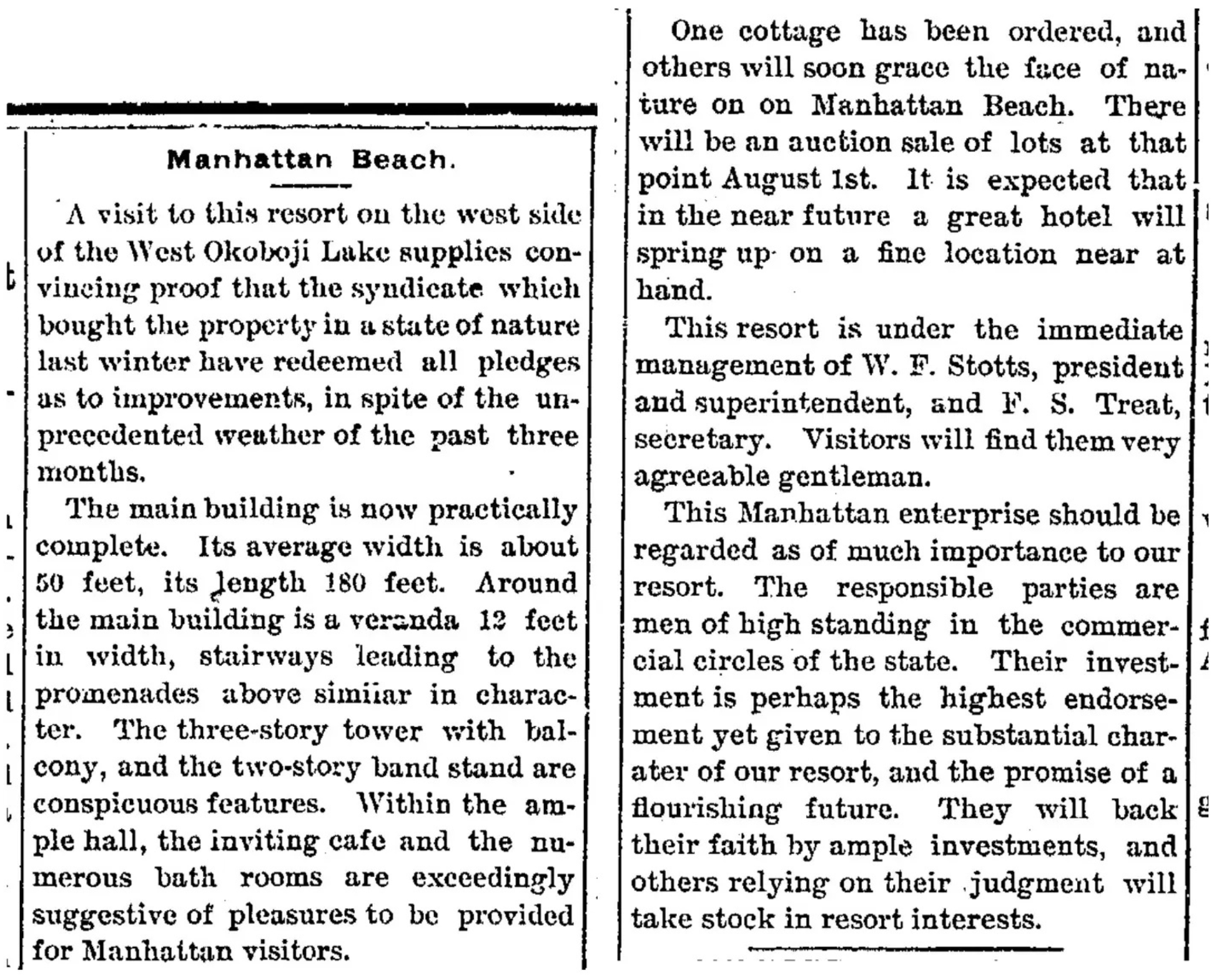 Manhattan Beach.

A visit to this resort on the west side of the West Okoboji Lake supplies convincing proof that the syndicate which bought the property in a state of nature last winter have redeemed all pledges as to improvements, in spite of the unprecedented weather of the past three months.

The main building is now practically complete. Its average width is about 50 feet, its length 180 feet. Around the main building is a veranda 12 feet in width, stairways leading to the promenades above similar in character. The three-story tower with balcony, and the two-story band stand are conspicuous features. Within the ample hall, the inviting cafe and the numerous bath rooms are exceedingly suggestive of pleasures to be provided for Manhattan visitors.

One cottage has been ordered, and others will soon grace the face of nature on on Manhattan Beach. There will be an auction sale of lots at that point August 1st. It is expected that in the near future a great hotel will spring up on a fine location near at hand.

This resort is under the immediate management of W. F. Stotts, president and superintendent, and F. S. Treat, secretary. Visitors will find them very agreeable gentleman.

This Manhattan enterprise should be regarded as of much importance to our resort. The responsible parties are men of high standing in the commercial circles of the state. Their investment is perhaps the highest endorsement yet given to the substantial charater of our resort, and the promise of a flourishing future. They will back their faith by ample investments, and others relying on their judgment will take stock in resort interests.